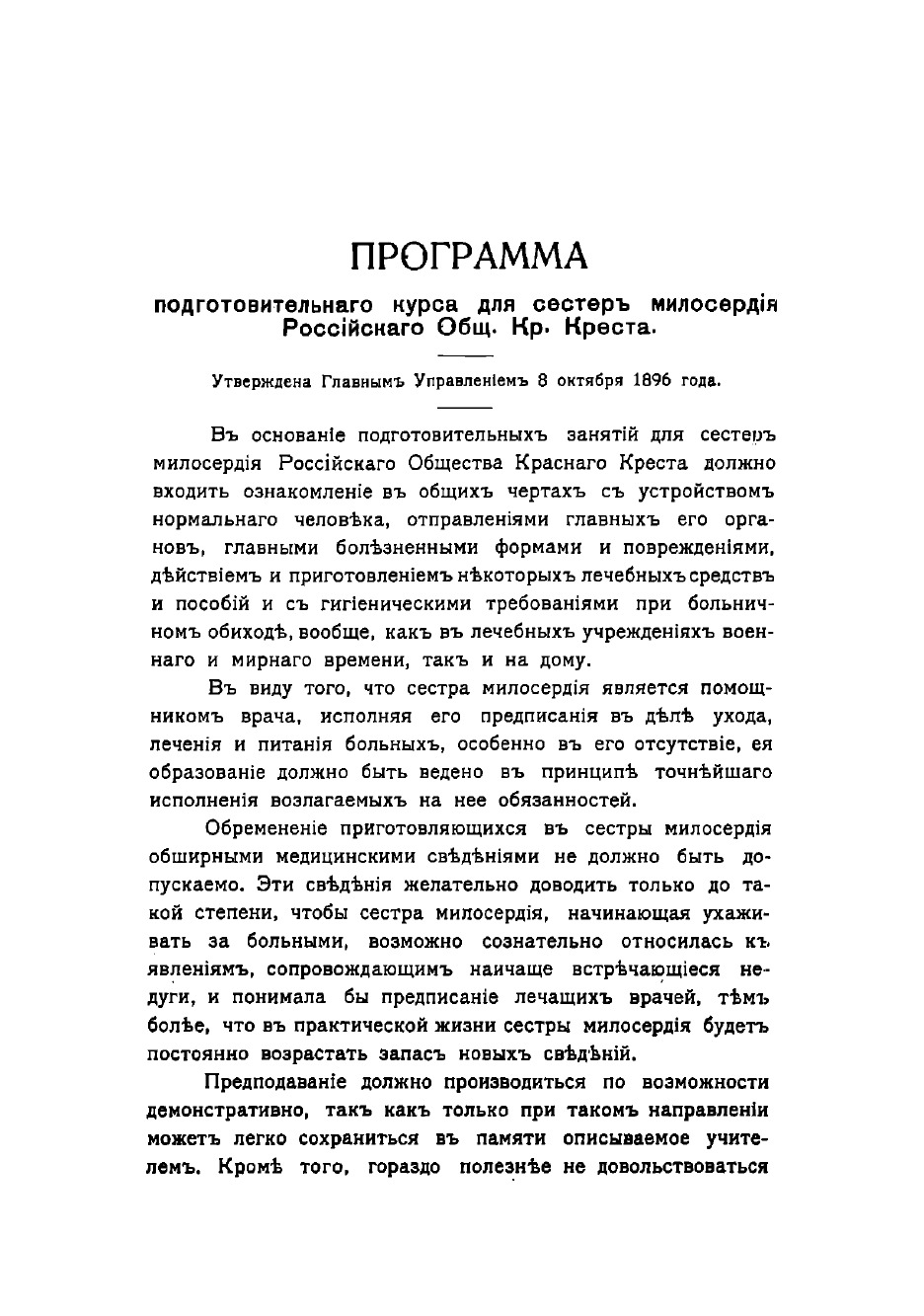 ПРОГРАММА

подготовительнаго курса для сестеръ милосердія Россійскаго Общ. Кр. Креста.

Утверждена Главнымъ Управленіемъ 8 октября 1896 года.

Въ основаніе подготовительныхъ занятій для сестеръ милосердія Россійскаго Общества Краснаго Креста должно входить ознакомленіе въ общихъ чертахъ съ устройствомъ нормальнаго человѣка, отправленіями главныхъ его органовъ, главными болѣзненными формами и поврежденіями, дѣйствіемъ и приготовленіемъ нѣкоторыхъ лечебныхъ средствъ и пособій и съ гигіеническими требованіями при больничномъ обиходѣ, вообще, какъ въ лечебныхъ учрежденіяхъ военнаго и мирнаго времени, такъ и на дому.

Въ виду того, что сестра милосердія является помощникомъ врача, исполняя его предписанія въ дѣлѣ ухода, леченія и питанія больныхъ, особенно въ его отсутствіе, ея образованіе должно быть ведено въ принципѣ точнѣйшаго исполненія возлагаемыхъ на нее обязанностей.

Обремененіе приготовляющихся въ сестры милосердія обширными медицинскими свѣдѣніями не должно быть допускаемо. Эти свѣдѣнія желательно доводить только до такой степени, чтобы сестра милосердія, начинающая ухаживать за больными, возможно сознательно относилась къ явленіямъ, сопровождающимъ наичаще встрѣчающіеся недуги, и понимала бы предписаніе лечащихъ врачей, тѣмъ болѣе, что въ практической жизни сестры милосердія будетъ постоянно возрастать запасъ новыхъ свѣдѣній.

Предподаваніе должно производиться по возможности демонстративно, такъ какъ только при такомъ направленіи можетъ легко сохраниться въ памяти описываемое учителемъ. Кромѣ того, гораздо полезнѣе не довольствоваться